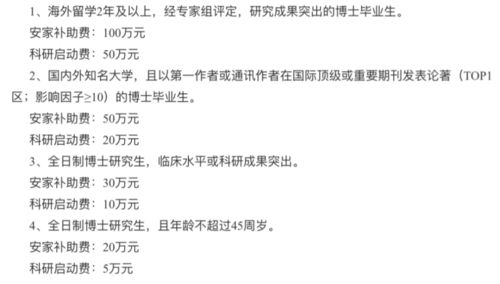 1、海外留学2年及以上，经专家组评定，研究成果突出的博士毕业生。

安家补助费：100万元

科研启动费：50万元

2、国内外知名大学，且以第一作者或通讯作者在国际顶级或重要期刊发表论著（TOP1区；影响因子≥10）的博士毕业生。

安家补助费：50万元

科研启动费：20万元

3、全日制博士研究生，临床水平或科研成果突出。

安家补助费：30万元

科研启动费：10万元

4、全日制博士研究生，且年龄不超过45周岁。

安家补助费：20万元

科研启动费：5万元